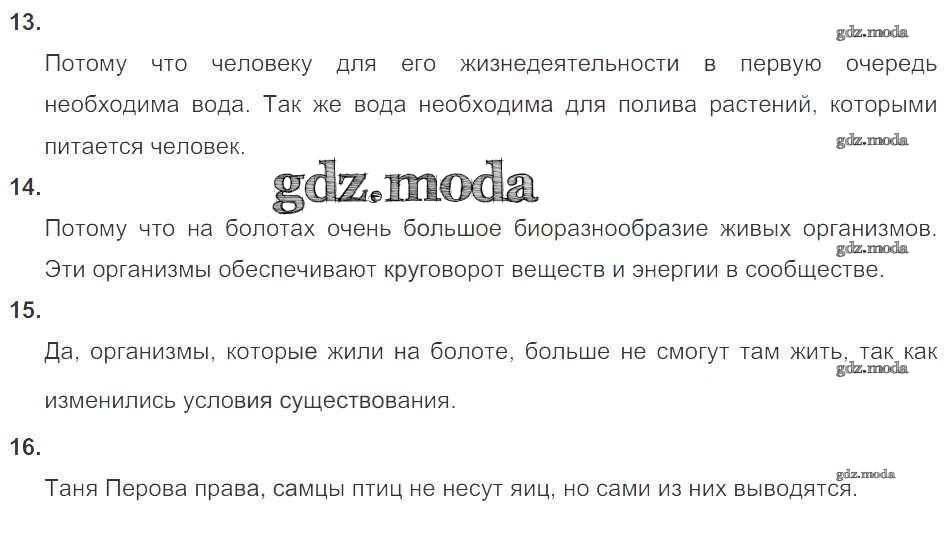 13.

Потому что человеку для его жизнедеятельности в первую очередь необходима вода. Так же вода необходима для полива растений, которыми питается человек.

14.

Потому что на болотах очень большое биоразнообразие живых организмов. Эти организмы обеспечивают круговорот веществ и энергии в сообществе.

15.

Да, организмы, которые жили на болоте, больше не смогут там жить, так как изменились условия существования.

16.

Таня Перова права, самцы птиц не несут яиц, но сами из них выводятся.

gdz.moda